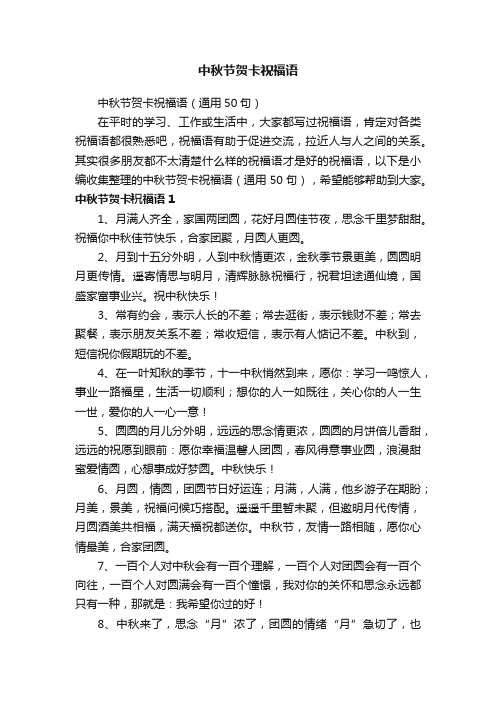 中秋节贺卡祝福语

中秋节贺卡祝福语（通用 50 句）

在平时的学习、工作或生活中，大家都写过祝福语，肯定对各类祝福语都很熟悉吧，祝福语有助于促进交流，拉近人与人之间的关系。其实很多朋友都不太清楚什么样的祝福语才是好的祝福语，以下是小编收集整理的中秋节贺卡祝福语（通用 50 句），希望能够帮助到大家。

中秋节贺卡祝福语 1

1、月满人齐全，家国两团圆，花好月圆佳节夜，思念千里梦甜甜。祝福你中秋佳节快乐，合家团聚，月圆人更圆。

2、月到十五分外明，人到中秋情更浓，金秋季节景更美，圆圆明月更传情。遥寄情思与明月，清辉脉脉祝福行，祝君坦途通仙境，国盛家富事业兴。祝中秋快乐！

3、常有约会，表示人长的不差；常去逛街，表示钱财不差；常去聚餐，表示朋友关系不差；常收短信，表示有人惦记不差。中秋到，短信祝你假期玩的不差。

4、在一叶知秋的季节，十一中秋悄然到来，愿你：学习一鸣惊人，事业一路福星，生活一切顺利；想你的人一如既往，关心你的人一生一世，爱你的人一心一意！

5、圆圆的月儿分外明，远远的思念情更浓，圆圆的月饼倍儿香甜，远远的祝愿到眼前：愿你幸福温馨人团圆，春风得意事业圆，浪漫甜蜜爱情圆，心想事成好梦圆。中秋快乐！

6、月圆，情圆，团圆节日好运连；月满，人满，他乡游子在期盼；月美，景美，祝福问候巧搭配。遥遥千里暂未聚，但邀明月代传情，月圆酒美共相福，满天福祝都送你。中秋节，友情一路相随，愿你心情最美，合家团圆。

7、一百个人对中秋会有一百个理解，一百个人对团圆会有一百个向往，一百个人对圆满会有一百个憧憬，我对你的关怀和思念永远都只有一种，那就是：我希望你过的好！

8、中秋来了，思念“月”浓了，团圆的情绪“月”急切了，也